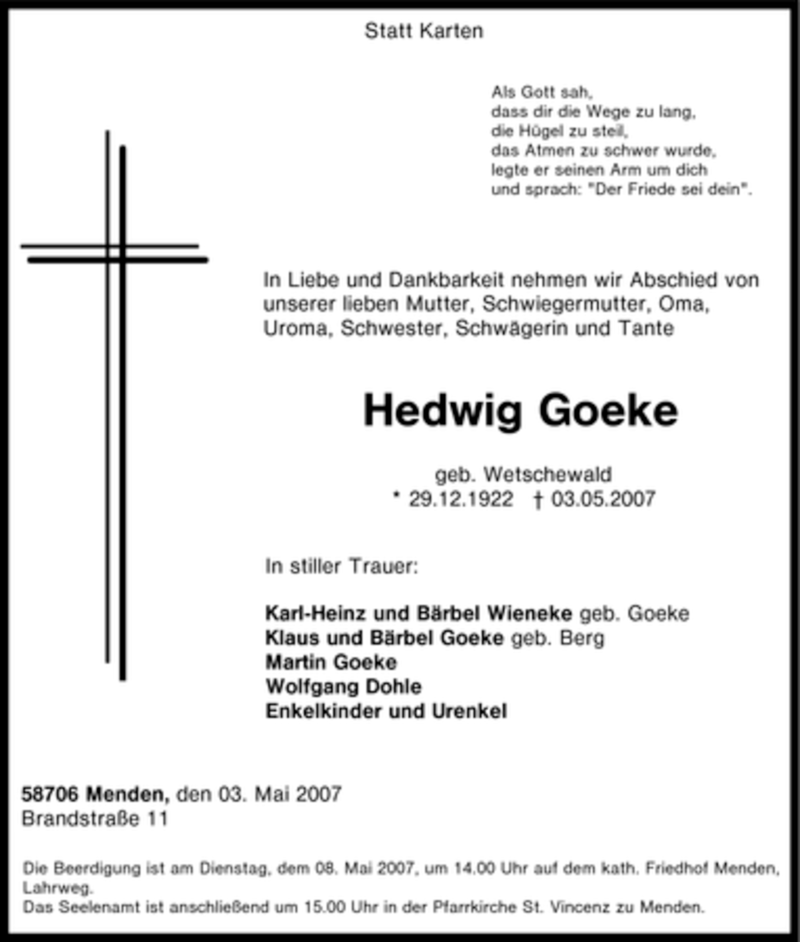 Statt Karten

Als Gott sah,
dass dir die Wege zu lang,
die Hügel zu steil,
das Atmen zu schwer wurde,
legte er seinen Arm um dich
und sprach: "Der Friede sei dein".

In Liebe und Dankbarkeit nehmen wir Abschied von unserer lieben Mutter, Schwiegermutter, Oma, Uroma, Schwester, Schwägerin und Tante

Hedwig Goeke

geb. Wetschewald
* 29.12.1922 † 03.05.2007

In stiller Trauer:

Karl-Heinz und Bärbel Wieneke geb. Goeke
Klaus und Bärbel Goeke geb. Berg
Martin Goeke
Wolfgang Dohle
Enkelkinder und Urenkel

58706 Menden, den 03. Mai 2007
Brandstraße 11

Die Beerdigung ist am Dienstag, dem 08. Mai 2007, um 14.00 Uhr auf dem kath. Friedhof Menden, Lahrweg.
Das Seelenamt ist anschließend um 15.00 Uhr in der Pfarrkirche St. Vincenz zu Menden.